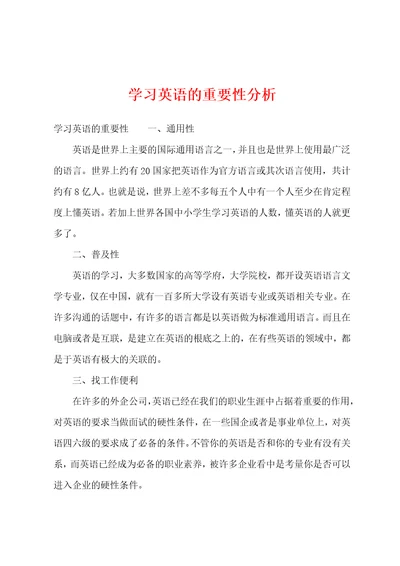 学习英语的重要性分析

学习英语的重要性　　一、通用性

英语是世界上主要的国际通用语言之一，并且也是世界上使用最广泛的语言。世界上约有20国家把英语作为官方语言或其次语言使用，共计约有8亿人。也就是说，世界上差不多每五个人中有一个人至少在肯定程度上懂英语。若加上世界各国中小学生学习英语的人数，懂英语的人就更多了。

二、普及性

英语的学习，大多数国家的高等学府，大学院校，都开设英语语言文学专业，仅在中国，就有一百多所大学设有英语专业或英语相关专业。在许多沟通的话题中，有许多的语言都是以英语做为标准通用语言。而且在电脑或者是互联，是建立在英语的根底之上的，在有些英语的领域中，都是于英语有极大的关联的。

三、找工作便利

在许多的外企公司，英语已经在我们的职业生涯中占据着重要的作用，对英语的要求当做面试的硬性条件，在一些国企或者是事业单位上，对英语四六级的要求成了必备的条件。不管你的英语是否和你的专业有没有关系，而英语已经成为必备的职业素养，被许多企业看中是考量你是否可以进入企业的硬性条件。